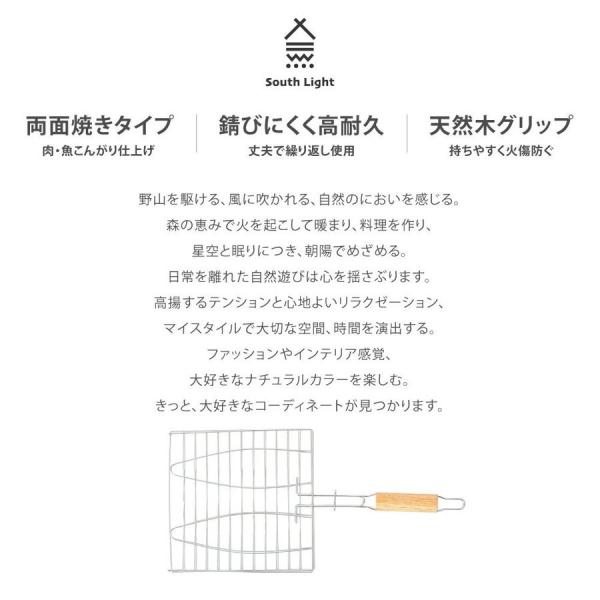 South Light

両面焼きタイプ
肉・魚こんがり仕上げ

錆びにくく高耐久
丈夫で繰り返し使用

天然木グリップ
持ちやすく火傷防ぐ

野山を駆ける、風に吹かれる、自然のにおいを感じる。
森の恵みで火を起こして暖まり、料理を作り、
星空と眠りにつき、朝陽でめざめる。
日常を離れた自然遊びは心を揺さぶります。
高揚するテンションと心地よいリラクゼーション、
マイスタイルで大切な空間、時間を演出する。
ファッションやインテリア感覚、
大好きなナチュラルカラーを楽しむ。
きっと、大好きなコーディネートが見つかります。